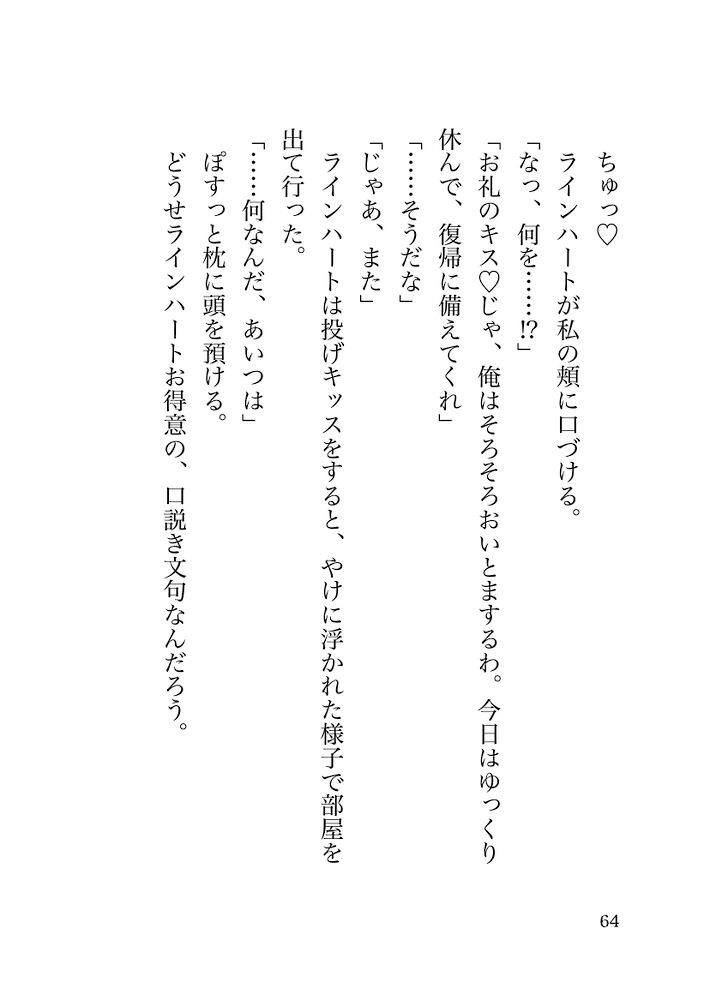 ちゅっ♡
ラインハートが私の頬に口づける。
「なっ、何を……!?」
「お礼のキス♡じゃ、俺はそろそろおいとまするわ。今日はゆっくり休んで、復帰に備えてくれ」
「……そうだな」
「じゃあ、また」
ラインハートは投げキッスをすると、やけに浮かれた様子で部屋を出て行った。
「……何なんだ、あいつは」
ぽすっと枕に頭を預ける。
どうせラインハートお得意の、口説き文句なんだろう。

64